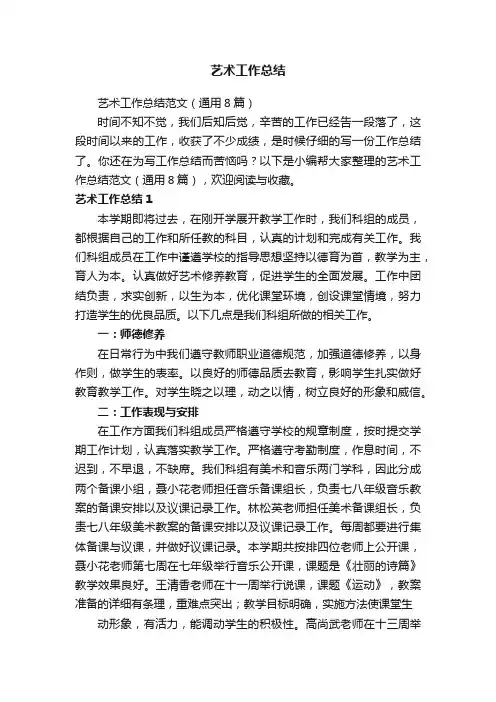 艺术工作总结

艺术工作总结范文（通用8篇）

时间不知不觉，我们后知后觉，辛苦的工作已经告一段落了，这段时间以来的工作，收获了不少成绩，是时候仔细的写一份工作总结了。你还在为写工作总结而苦恼吗？以下是小编帮大家整理的艺术工作总结范文（通用8篇），欢迎阅读与收藏。

艺术工作总结1

本学期即将过去，在刚开学展开教学工作时，我们科组的成员，都根据自己的工作和所任教的科目，认真的计划和完成有关工作。我们科组成员在工作中谨遵学校的指导思想坚持以德育为首，教学为主，育人为本。认真做好艺术修养教育，促进学生的全面发展。工作中团结负责，求实创新，以生为本，优化课堂环境，创设课堂情境，努力打造学生的优良品质。以下几点是我们科组所做的相关工作。

一：师德修养

在日常行为中我们遵守教师职业道德规范，加强道德修养，以身作则，做学生的表率。以良好的师德品质去教育，影响学生扎实做好教育教学工作。对学生晓之以理，动之以情，树立良好的形象和威信。

二：工作表现与安排

在工作方面我们科组成员严格遵守学校的规章制度，按时提交学期工作计划，认真落实教学工作。严格遵守考勤制度，作息时间，不迟到，不早退，不缺席。我们科组有美术和音乐两门学科，因此分成两个备课小组，聂小花老师担任音乐备课组长，负责七八年级音乐教案的备课安排以及议课记录工作。林松英老师担任美术备课组长，负责七八年级美术教案的备课安排以及议课记录工作。每周都要进行集体备课与议课，并做好议课记录。本学期共按排四位老师上公开课，聂小花老师第七周在七年级举行音乐公开课，课题是《壮丽的诗篇》教学效果良好。王清香老师在十一周举行说课，课题《运动》，教案准备的详细有条理，重难点突出；教学目标明确，实施方法使课堂生

动形象，有活力，能调动学生的积极性。高尚武老师在十三周举